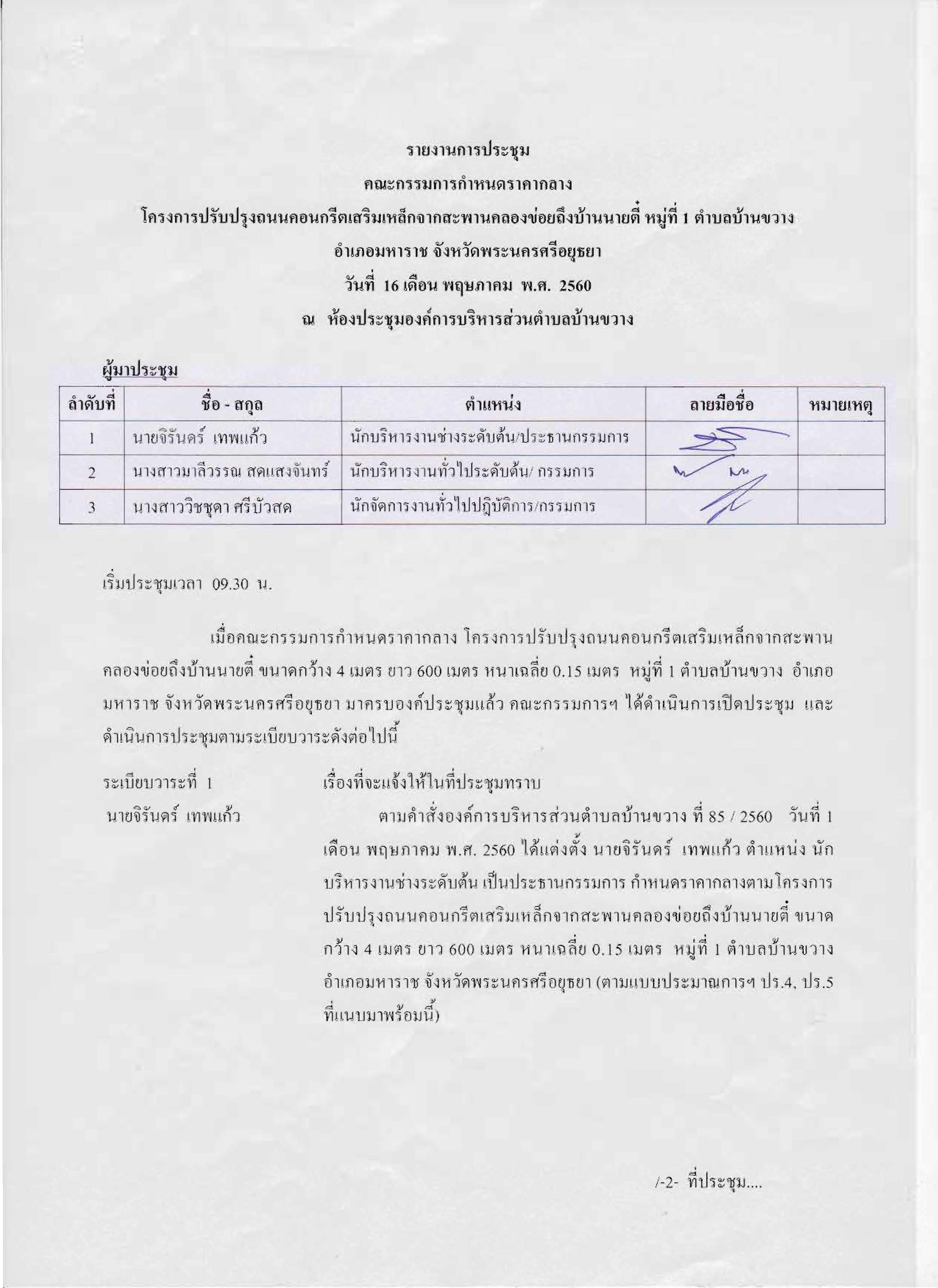 รายงานการประชุม
คณะกรรมการกำหนดราคากลาง
โครงการปรับปรุงถนนคอนกรีตเสริมเหล็กจากสะพานคลองข่อยถึงบ้านนายตี๋ หมู่ที่ 1 ตำบลบ้านขวาง
อำเภอมหาราช จังหวัดพระนครศรีอยุธยา
วันที่ 16 เดือน พฤษภาคม พ.ศ. 2560
ณ ห้องประชุมองค์การบริหารส่วนตำบลบ้านขวาง

ผู้มาประชุม

| ลำดับที่ | ชื่อ - สกุล | ตำแหน่ง | ลายมือชื่อ | หมายเหตุ |
|---|---|---|---|---|
| 1 | นายจิรันดร์ เทพแก้ว | นักบริหารงานช่างระดับต้น/ประธานกรรมการ | | |
| 2 | นางสาวมาลีวรรณ สดแสงจันทร์ | นักบริหารงานทั่วไประดับต้น/ กรรมการ | | |
| 3 | นางสาววิชชุดา ศรีบัวสด | นักจัดการงานทั่วไปปฏิบัติการ/กรรมการ | | |

เริ่มประชุมเวลา 09.30 น.

เมื่อคณะกรรมการกำหนดราคากลาง โครงการปรับปรุงถนนคอนกรีตเสริมเหล็กจากสะพานคลองข่อยถึงบ้านนายตี๋ ขนาดกว้าง 4 เมตร ยาว 600 เมตร หนาเฉลี่ย 0.15 เมตร หมู่ที่ 1 ตำบลบ้านขวาง อำเภอมหาราช จังหวัดพระนครศรีอยุธยา มาครบองค์ประชุมแล้ว คณะกรรมการฯ ได้ดำเนินการเปิดประชุม และดำเนินการประชุมตามระเบียบวาระดังต่อไปนี้

ระเบียบวาระที่ 1 เรื่องที่จะแจ้งให้ในที่ประชุมทราบ

นายจิรันดร์ เทพแก้ว ตามคำสั่งองค์การบริหารส่วนตำบลบ้านขวาง ที่ 85 / 2560 วันที่ 1 เดือน พฤษภาคม พ.ศ. 2560 ได้แต่งตั้ง นายจิรันดร์ เทพแก้ว ตำแหน่ง นักบริหารงานช่างระดับต้น เป็นประธานกรรมการ กำหนดราคากลางตามโครงการปรับปรุงถนนคอนกรีตเสริมเหล็กจากสะพานคลองข่อยถึงบ้านนายตี๋ ขนาดกว้าง 4 เมตร ยาว 600 เมตร หนาเฉลี่ย 0.15 เมตร หมู่ที่ 1 ตำบลบ้านขวาง อำเภอมหาราช จังหวัดพระนครศรีอยุธยา (ตามแบบประมาณการฯ ปร.4, ปร.5 ที่แนบมาพร้อมนี้)

/-2- ที่ประชุม....